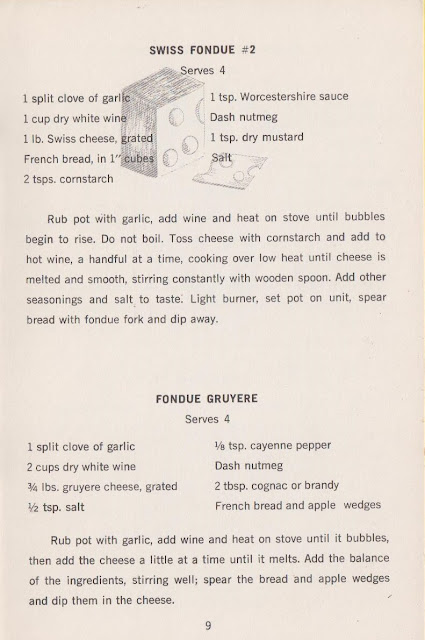 SWISS FONDUE #2
Serves 4

1 split clove of garlic
1 cup dry white wine
1 lb. Swiss cheese, grated
French bread, in 1" cubes
2 tsps. cornstarch

1 tsp. Worcestershire sauce
Dash nutmeg
1 tsp. dry mustard
Salt

Rub pot with garlic, add wine and heat on stove until bubbles begin to rise. Do not boil. Toss cheese with cornstarch and add to hot wine, a handful at a time, cooking over low heat until cheese is melted and smooth, stirring constantly with wooden spoon. Add other seasonings and salt to taste. Light burner, set pot on unit, spear bread with fondue fork and dip away.

FONDUE GRUYERE
Serves 4

1 split clove of garlic
2 cups dry white wine
¾ lbs. gruyere cheese, grated
½ tsp. salt

⅛ tsp. cayenne pepper
Dash nutmeg
2 tbsp. cognac or brandy
French bread and apple wedges

Rub pot with garlic, add wine and heat on stove until it bubbles, then add the cheese a little at a time until it melts. Add the balance of the ingredients, stirring well; spear the bread and apple wedges and dip them in the cheese.

9